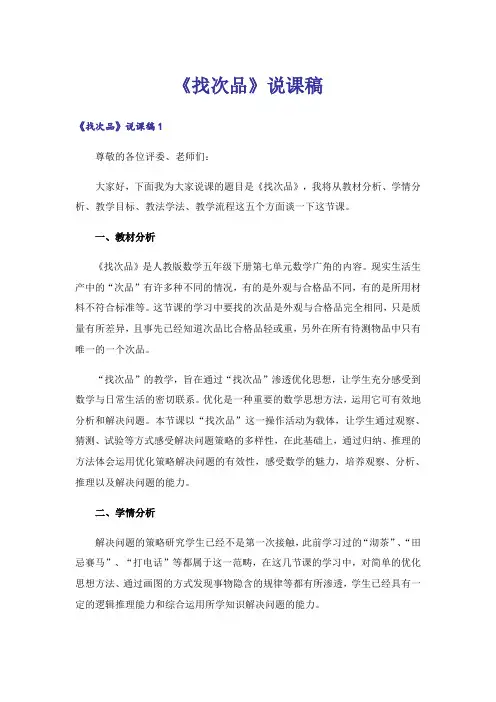 《找次品》说课稿

《找次品》说课稿1

尊敬的各位评委、老师们：

大家好，下面我为大家说课的题目是《找次品》，我将从教材分析、学情分析、教学目标、教法学法、教学流程这五个方面谈一下这节课。

一、教材分析

《找次品》是人教版数学五年级下册第七单元数学广角的内容。现实生活生产中的“次品”有许多种不同的情况，有的是外观与合格品不同，有的是所用材料不符合标准等。这节课的学习中要找的次品是外观与合格品完全相同，只是质量有所差异，且事先已经知道次品比合格品轻或重，另外在所有待测物品中只有唯一的一个次品。

“找次品”的教学，旨在通过“找次品”渗透优化思想，让学生充分感受到数学与日常生活的密切联系。优化是一种重要的数学思想方法，运用它可有效地分析和解决问题。本节课以“找次品”这一操作活动为载体，让学生通过观察、猜测、试验等方式感受解决问题策略的多样性，在此基础上，通过归纳、推理的方法体会运用优化策略解决问题的有效性，感受数学的魅力，培养观察、分析、推理以及解决问题的能力。

二、学情分析

解决问题的策略研究学生已经不是第一次接触，此前学习过的“沏茶”、“田忌赛马”、“打电话”等都属于这一范畴，在这几节课的学习中，对简单的优化思想方法、通过画图的方式发现事物隐含的规律等都有所渗透，学生已经具有一定的逻辑推理能力和综合运用所学知识解决问题的能力。